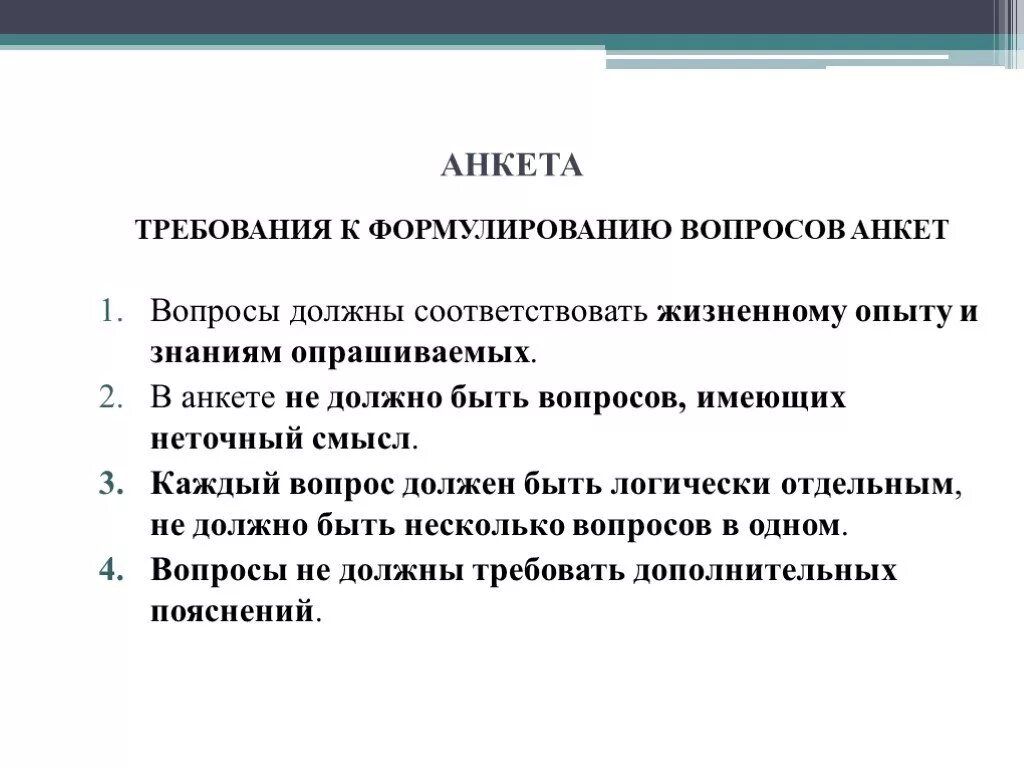 АНКЕТА

ТРЕБОВАНИЯ К ФОРМУЛИРОВАНИЮ ВОПРОСОВ АНКЕТ

1. Вопросы должны соответствовать жизненному опыту и знаниям опрашиваемых.
2. В анкете не должно быть вопросов, имеющих неточный смысл.
3. Каждый вопрос должен быть логически отдельным, не должно быть несколько вопросов в одном.
4. Вопросы не должны требовать дополнительных пояснений.